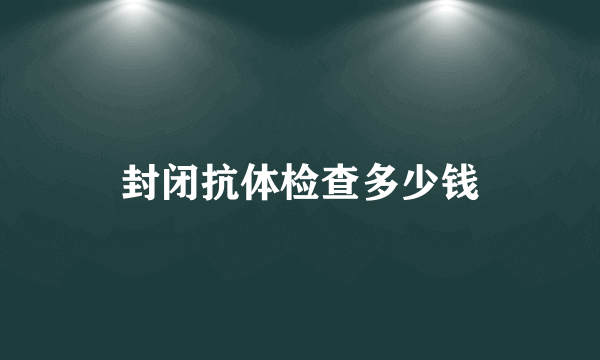 封闭抗体检查多少钱